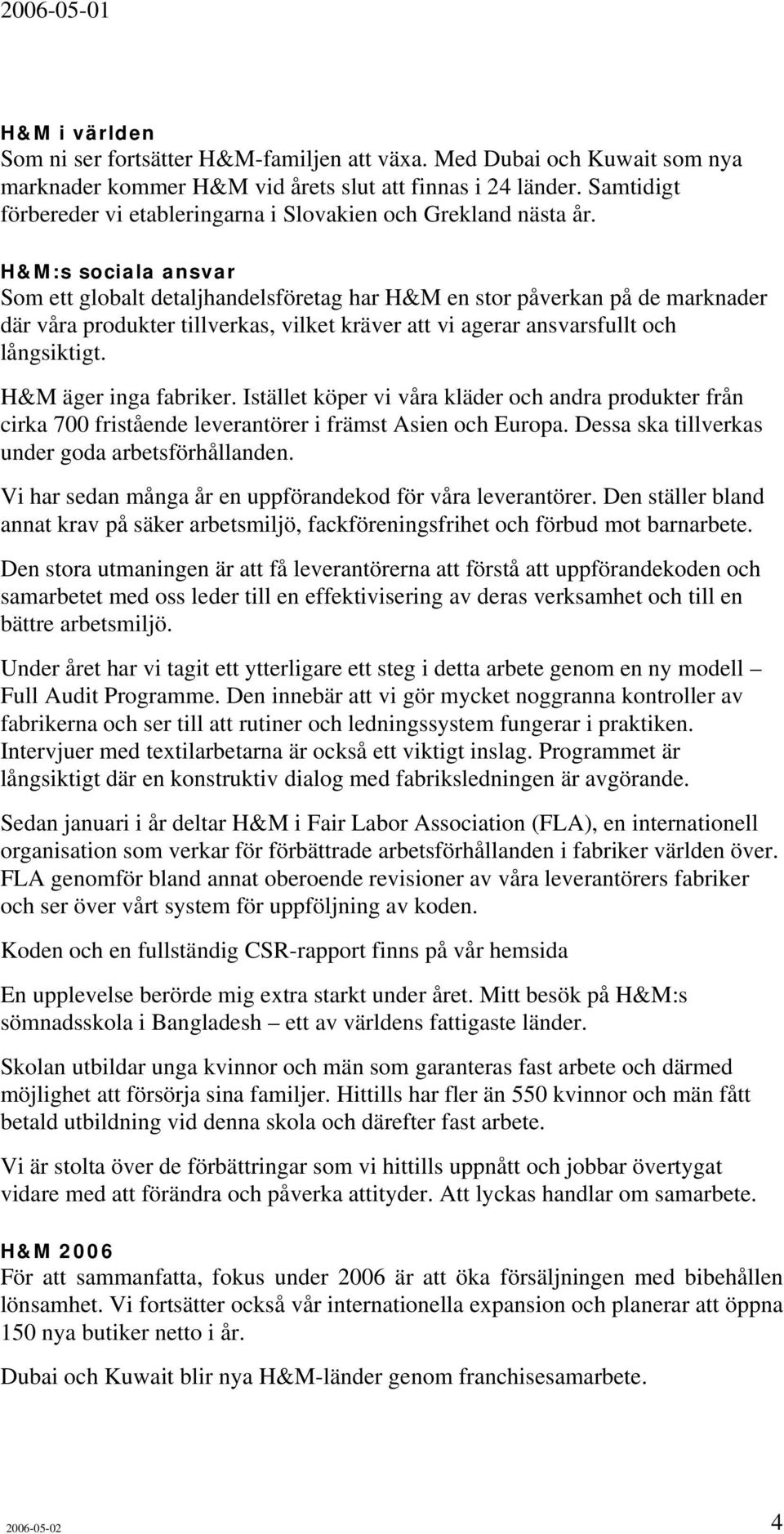 2006-05-01

H&M i världen
Som ni ser fortsätter H&M-familjen att växa. Med Dubai och Kuwait som nya marknader kommer H&M vid årets slut att finnas i 24 länder. Samtidigt förbereder vi etableringarna i Slovakien och Grekland nästa år.

H&M:s sociala ansvar
Som ett globalt detaljhandelsföretag har H&M en stor påverkan på de marknader där våra produkter tillverkas, vilket kräver att vi agerar ansvarsfullt och långsiktigt.

H&M äger inga fabriker. Istället köper vi våra kläder och andra produkter från cirka 700 fristående leverantörer i främst Asien och Europa. Dessa ska tillverkas under goda arbetsförhållanden.

Vi har sedan många år en uppförandekod för våra leverantörer. Den ställer bland annat krav på säker arbetsmiljö, fackföreningsfrihet och förbud mot barnarbete.

Den stora utmaningen är att få leverantörerna att förstå att uppförandekoden och samarbetet med oss leder till en effektivisering av deras verksamhet och till en bättre arbetsmiljö.

Under året har vi tagit ett ytterligare ett steg i detta arbete genom en ny modell – Full Audit Programme. Den innebär att vi gör mycket noggranna kontroller av fabrikerna och ser till att rutiner och ledningssystem fungerar i praktiken. Intervjuer med textilarbetarna är också ett viktigt inslag. Programmet är långsiktigt där en konstruktiv dialog med fabriksledningen är avgörande.

Sedan januari i år deltar H&M i Fair Labor Association (FLA), en internationell organisation som verkar för förbättrade arbetsförhållanden i fabriker världen över. FLA genomför bland annat oberoende revisioner av våra leverantörers fabriker och ser över vårt system för uppföljning av koden.

Koden och en fullständig CSR-rapport finns på vår hemsida

En upplevelse berörde mig extra starkt under året. Mitt besök på H&M:s sömnadsskola i Bangladesh – ett av världens fattigaste länder.

Skolan utbildar unga kvinnor och män som garanteras fast arbete och därmed möjlighet att försörja sina familjer. Hittills har fler än 550 kvinnor och män fått betald utbildning vid denna skola och därefter fast arbete.

Vi är stolta över de förbättringar som vi hittills uppnått och jobbar övertygat vidare med att förändra och påverka attityder. Att lyckas handlar om samarbete.

H&M 2006
För att sammanfatta, fokus under 2006 är att öka försäljningen med bibehållen lönsamhet. Vi fortsätter också vår internationella expansion och planerar att öppna 150 nya butiker netto i år.

Dubai och Kuwait blir nya H&M-länder genom franchisesamarbete.

2006-05-02 4